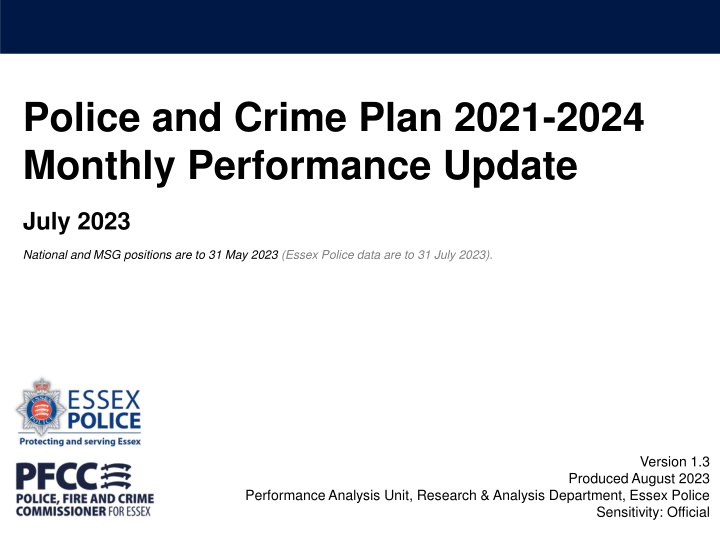 Police and Crime Plan 2021-2024
Monthly Performance Update

July 2023

National and MSG positions are to 31 May 2023 (Essex Police data are to 31 July 2023).

ESSEX POLICE
Protecting and serving Essex

PFCC
POLICE, FIRE AND CRIME COMMISSIONER FOR ESSEX

Version 1.3
Produced August 2023
Performance Analysis Unit, Research & Analysis Department, Essex Police
Sensitivity: Official